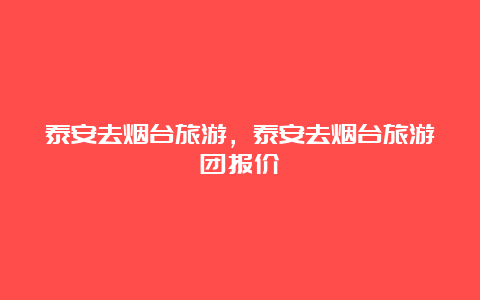 泰安去烟台旅游，泰安去烟台旅游团报价